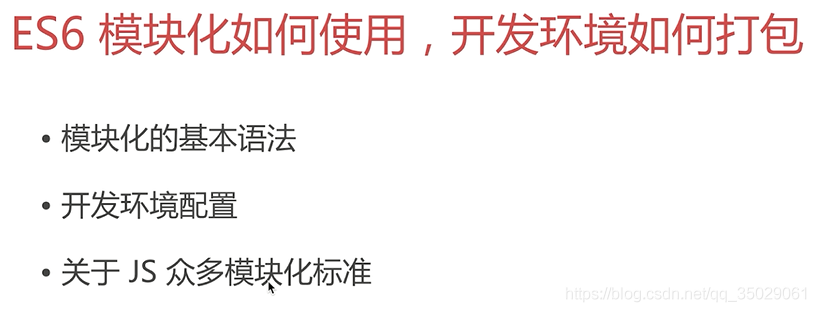 ES6 模块化如何使用，开发环境如何打包

• 模块化的基本语法

• 开发环境配置

• 关于 JS 众多模块化标准

https://blog.csdn.net/qq_35029061